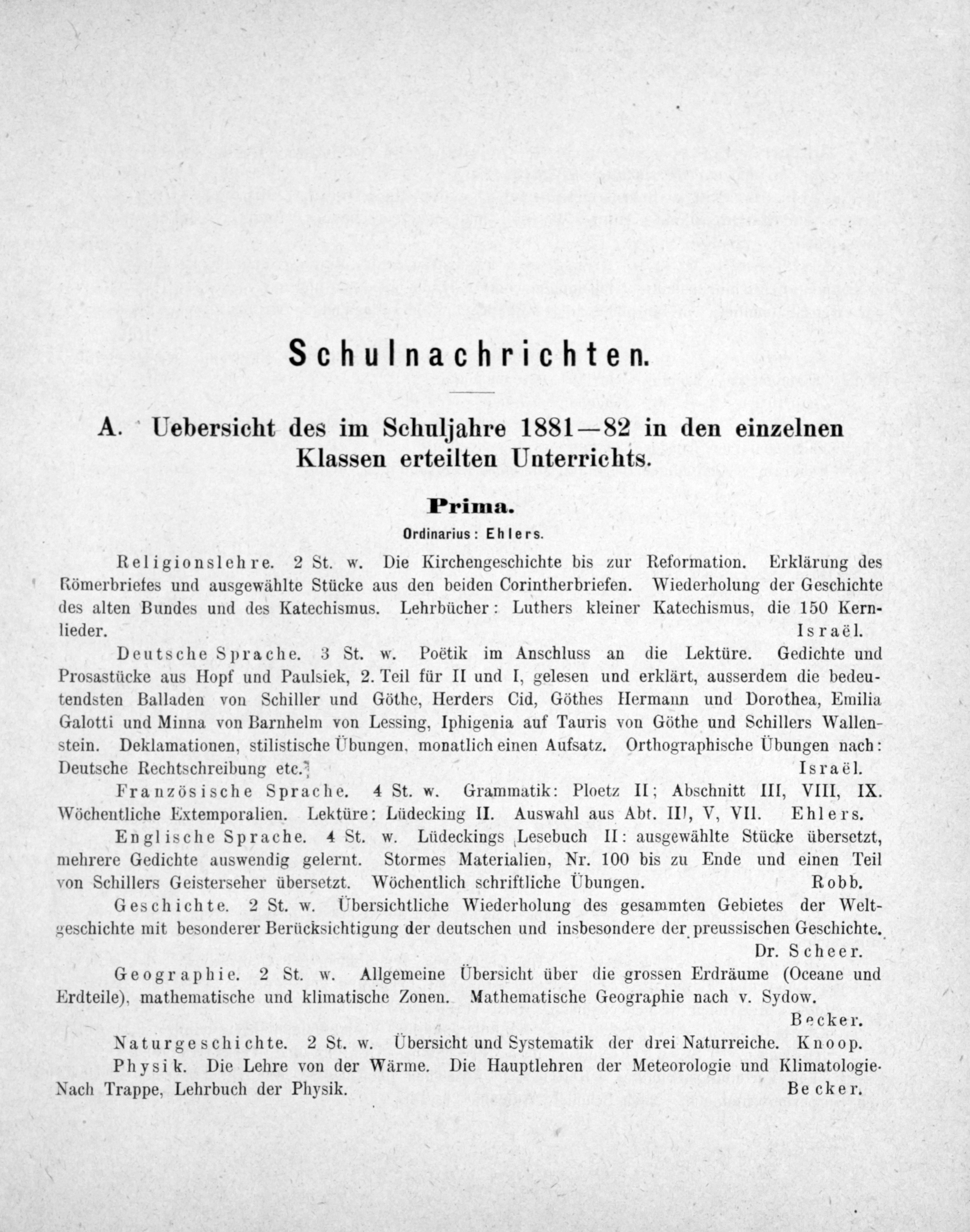 Schulnachrichten.

A. Uebersicht des im Schuljahre 1881—82 in den einzelnen Klassen erteilten Unterrichts.

Prima.

Ordinarius: Ehlers.

Religionslehre. 2 St. w. Die Kirchengeschichte bis zur Reformation. Erklärung des Römerbriefes und ausgewählte Stücke aus den beiden Corintherbriefen. Wiederholung der Geschichte des alten Bundes und des Katechismus. Lehrbücher: Luthers kleiner Katechismus, die 150 Kernlieder. Israël.

Deutsche Sprache. 3 St. w. Poëtik im Anschluss an die Lektüre. Gedichte und Prosastücke aus Hopf und Paulsiek, 2. Teil für II und I, gelesen und erklärt, ausserdem die bedeutendsten Balladen von Schiller und Göthe, Herders Cid, Göthes Hermann und Dorothea, Emilia Galotti und Minna von Barnhelm von Lessing, Iphigenia auf Tauris von Göthe und Schillers Wallenstein. Deklamationen, stilistische Übungen, monatlich einen Aufsatz. Orthographische Übungen nach: Deutsche Rechtschreibung etc. Israël.

Französische Sprache. 4 St. w. Grammatik: Ploetz II; Abschnitt III, VIII, IX. Wöchentliche Extemporalien. Lektüre: Lüdecking II. Auswahl aus Abt. III, V, VII. Ehlers.

Englische Sprache. 4 St. w. Lüdeckings Lesebuch II: ausgewählte Stücke übersetzt, mehrere Gedichte auswendig gelernt. Stormes Materialien, Nr. 100 bis zu Ende und einen Teil von Schillers Geisterseher übersetzt. Wöchentlich schriftliche Übungen. Robb.

Geschichte. 2 St. w. Übersichtliche Wiederholung des gesammten Gebietes der Weltgeschichte mit besonderer Berücksichtigung der deutschen und insbesondere der preussischen Geschichte. Dr. Scheer.

Geographie. 2 St. w. Allgemeine Übersicht über die grossen Erdräume (Oceane und Erdteile), mathematische und klimatische Zonen. Mathematische Geographie nach v. Sydow. Becker.

Naturgeschichte. 2 St. w. Übersicht und Systematik der drei Naturreiche. Knoop.

Physik. Die Lehre von der Wärme. Die Hauptlehren der Meteorologie und Klimatologie. Nach Trappe, Lehrbuch der Physik. Becker.